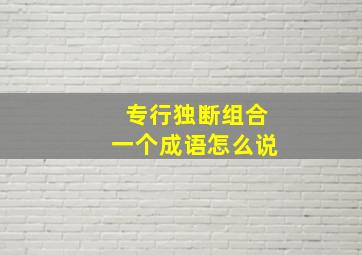 专行独断组合
一个成语怎么说